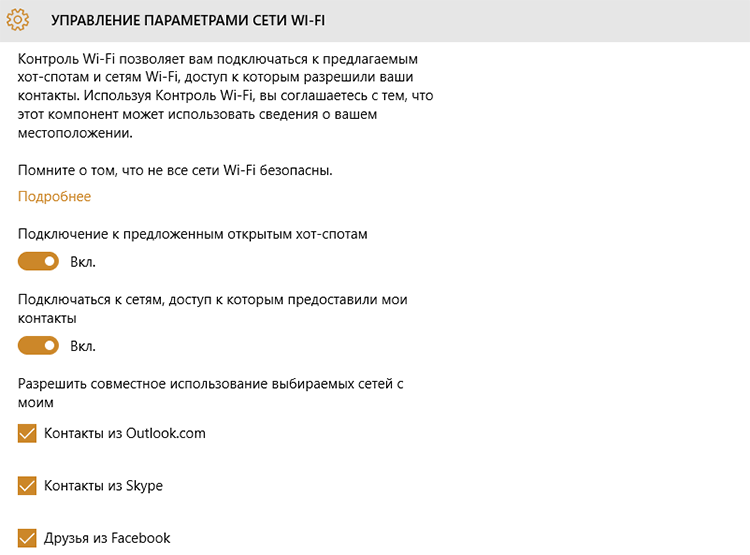 УПРАВЛЕНИЕ ПАРАМЕТРАМИ СЕТИ WI-FI

Контроль Wi-Fi позволяет вам подключаться к предлагаемым хот-спотам и сетям Wi-Fi, доступ к которым разрешили ваши контакты. Используя Контроль Wi-Fi, вы соглашаетесь с тем, что этот компонент может использовать сведения о вашем местоположении.

Помните о том, что не все сети Wi-Fi безопасны.

Подробнее

Подключение к предложенным открытым хот-спотам

Вкл.

Подключаться к сетям, доступ к которым предоставили мои контакты

Вкл.

Разрешить совместное использование выбираемых сетей с моим

Контакты из Outlook.com

Контакты из Skype

Друзья из Facebook